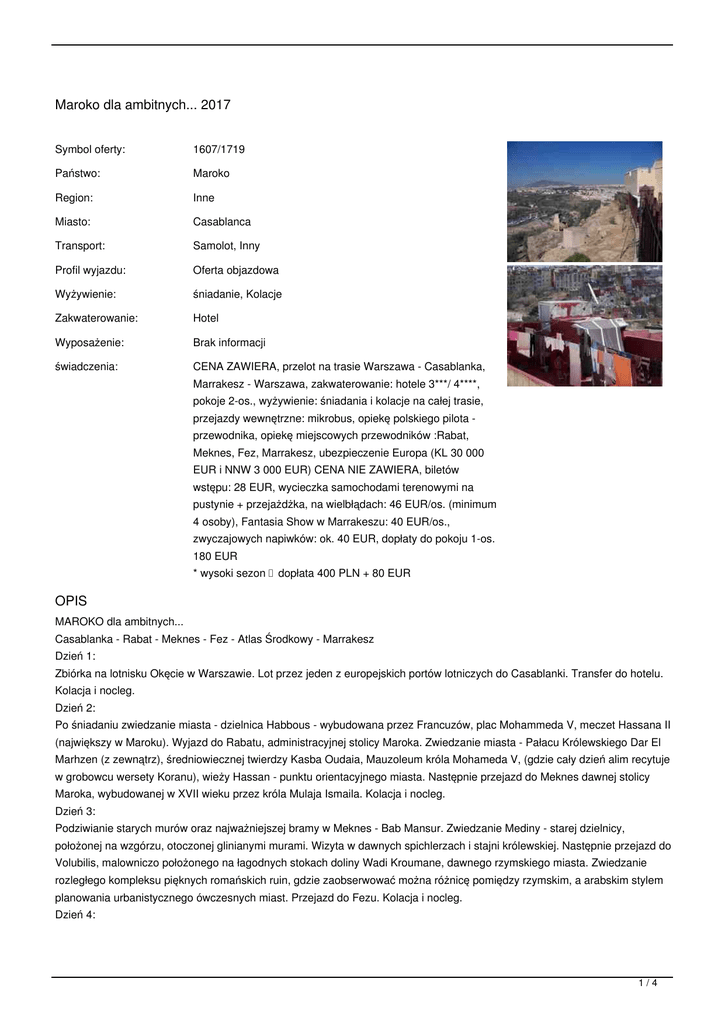 Maroko dla ambitnych... 2017

| | |
|---|---|
| Symbol oferty: | 1607/1719 |
| Państwo: | Maroko |
| Region: | Inne |
| Miasto: | Casablanca |
| Transport: | Samolot, Inny |
| Profil wyjazdu: | Oferta objazdowa |
| Wyżywienie: | śniadanie, Kolacje |
| Zakwaterowanie: | Hotel |
| Wyposażenie: | Brak informacji |
| świadczenia: | CENA ZAWIERA, przelot na trasie Warszawa - Casablanka, Marrakesz - Warszawa, zakwaterowanie: hotele 3***/ 4****, pokoje 2-os., wyżywienie: śniadania i kolacje na całej trasie, przejazdy wewnętrzne: mikrobus, opiekę polskiego pilota - przewodnika, opiekę miejscowych przewodników :Rabat, Meknes, Fez, Marrakesz, ubezpieczenie Europa (KL 30 000 EUR i NNW 3 000 EUR) CENA NIE ZAWIERA, biletów wstępu: 28 EUR, wycieczka samochodami terenowymi na pustynie + przejażdżka, na wielbłądach: 46 EUR/os. (minimum 4 osoby), Fantasia Show w Marrakeszu: 40 EUR/os., zwyczajowych napiwków: ok. 40 EUR, dopłaty do pokoju 1-os. 180 EUR * wysoki sezon  dopłata 400 PLN + 80 EUR |

OPIS
MAROKO dla ambitnych...
Casablanka - Rabat - Meknes - Fez - Atlas Środkowy - Marrakesz
Dzień 1:
Zbiórka na lotnisku Okęcie w Warszawie. Lot przez jeden z europejskich portów lotniczych do Casablanki. Transfer do hotelu. Kolacja i nocleg.
Dzień 2:
Po śniadaniu zwiedzanie miasta - dzielnica Habbous - wybudowana przez Francuzów, plac Mohammeda V, meczet Hassana II (największy w Maroku). Wyjazd do Rabatu, administracyjnej stolicy Maroka. Zwiedzanie miasta - Pałacu Królewskiego Dar El Marhzen (z zewnątrz), średniowiecznej twierdzy Kasba Oudaia, Mauzoleum króla Mohameda V, (gdzie cały dzień alim recytuje w grobowcu wersety Koranu), wieży Hassan - punktu orientacyjnego miasta. Następnie przejazd do Meknes dawnej stolicy Maroka, wybudowanej w XVII wieku przez króla Mulaja Ismaila. Kolacja i nocleg.
Dzień 3:
Podziwianie starych murów oraz najważniejszej bramy w Meknes - Bab Mansur. Zwiedzanie Mediny - starej dzielnicy, położonej na wzgórzu, otoczonej glinianymi murami. Wizyta w dawnych spichlerzach i stajni królewskiej. Następnie przejazd do Volubilis, malowniczo położonego na łagodnych stokach doliny Wadi Kroumane, dawnego rzymskiego miasta. Zwiedzanie rozległego kompleksu pięknych romańskich ruin, gdzie zaobserwować można różnicę pomiędzy rzymskim, a arabskim stylem planowania urbanistycznego ówczesnych miast. Przejazd do Fezu. Kolacja i nocleg.
Dzień 4:

1 / 4